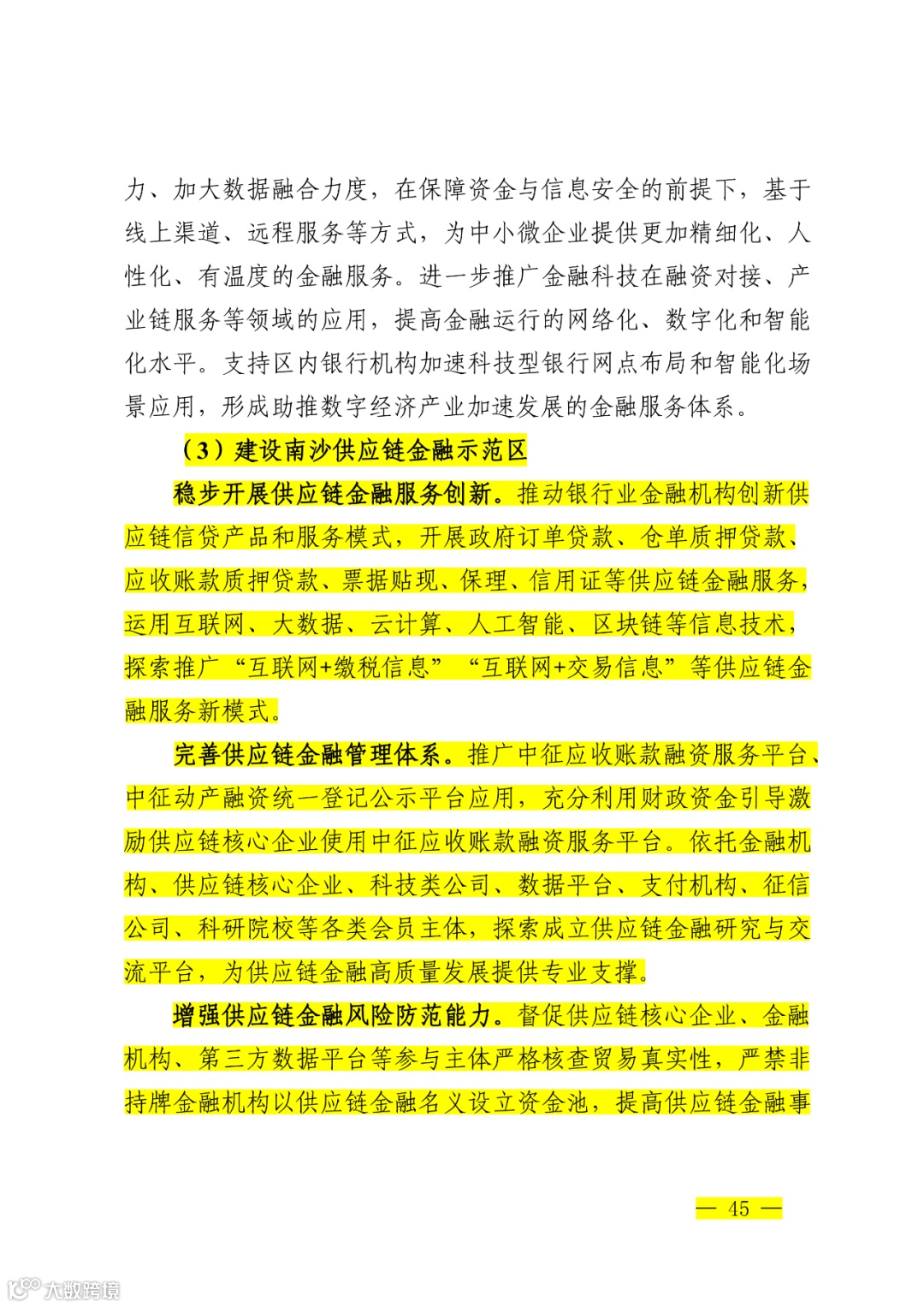 力、加大数据融合力度，在保障资金与信息安全的前提下，基于线上渠道、远程服务等方式，为中小微企业提供更加精细化、人性化、有温度的金融服务。进一步推广金融科技在融资对接、产业链服务等领域的应用，提高金融运行的网络化、数字化和智能化水平。支持区内银行机构加速科技型银行网点布局和智能化场景应用，形成助推数字经济产业加速发展的金融服务体系。

（3）建设南沙供应链金融示范区

稳步开展供应链金融服务创新。推动银行业金融机构创新供应链信贷产品和服务模式，开展政府订单贷款、仓单质押贷款、应收账款质押贷款、票据贴现、保理、信用证等供应链金融服务，运用互联网、大数据、云计算、人工智能、区块链等信息技术，探索推广“互联网+缴税信息”“互联网+交易信息”等供应链金融服务新模式。

完善供应链金融管理体系。推广中征应收账款融资服务平台、中征动产融资统一登记公示平台应用，充分利用财政资金引导激励供应链核心企业使用中征应收账款融资服务平台。依托金融机构、供应链核心企业、科技类公司、数据平台、支付机构、征信公司、科研院校等各类会员主体，探索成立供应链金融研究与交流平台，为供应链金融高质量发展提供专业支撑。

增强供应链金融风险防范能力。督促供应链核心企业、金融机构、第三方数据平台等参与主体严格核查贸易真实性，严禁非持牌金融机构以供应链金融名义设立资金池，提高供应链金融事

— 45 —

大数跨境